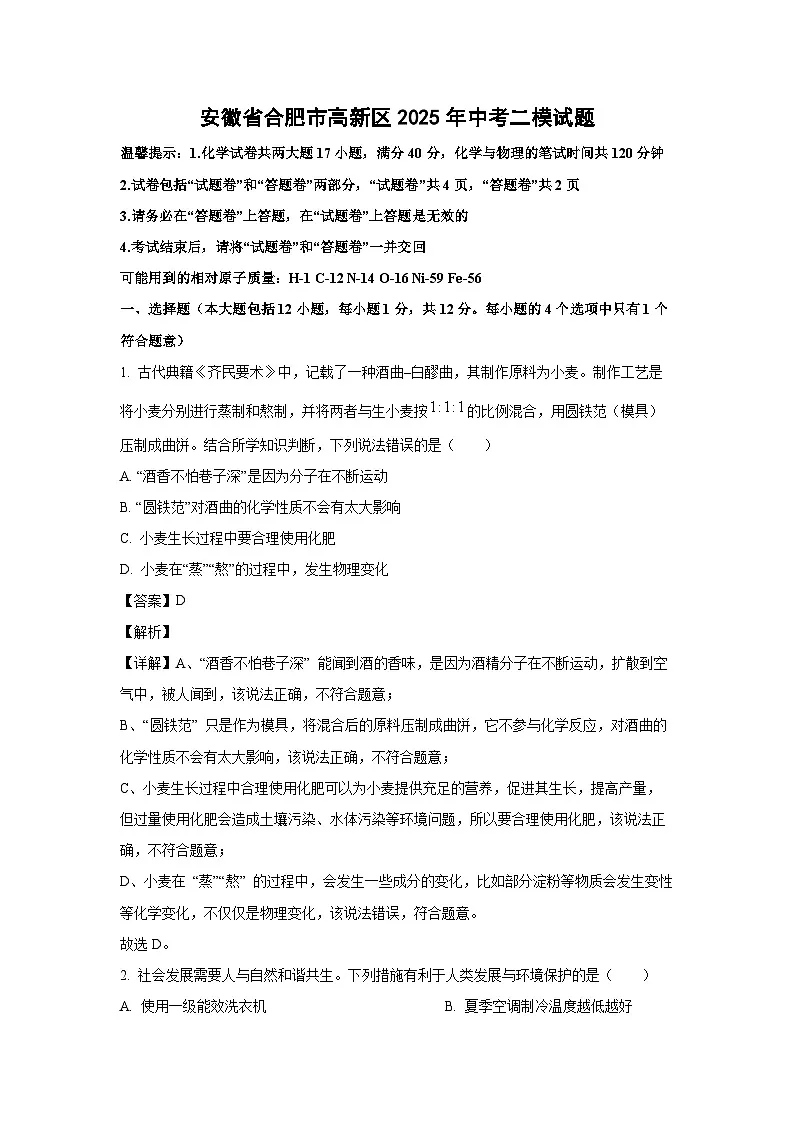 安徽省合肥市高新区2025年中考二模试题

温馨提示：1.化学试卷共两大题17小题，满分40分，化学与物理的笔试时间共120分钟

2.试卷包括“试题卷”和“答题卷”两部分，“试题卷”共4页，“答题卷”共2页

3.请务必在“答题卷”上答题，在“试题卷”上答题是无效的

4.考试结束后，请将“试题卷”和“答题卷”一并交回

可能用到的相对原子质量：H-1 C-12 N-14 O-16 Ni-59 Fe-56

一、选择题（本大题包括12小题，每小题1分，共12分。每小题的4个选项中只有1个符合题意）

1. 古代典籍《齐民要术》中，记载了一种酒曲–白醪曲，其制作原料为小麦。制作工艺是将小麦分别进行蒸制和熬制，并将两者与生小麦按$1:1:1$的比例混合，用圆铁范（模具）压制成曲饼。结合所学知识判断，下列说法错误的是（　　）

A. “酒香不怕巷子深”是因为分子在不断运动

B. “圆铁范”对酒曲的化学性质不会有太大影响

C. 小麦生长过程中要合理使用化肥

D. 小麦在“蒸”“熬”的过程中，发生物理变化

【答案】D

【解析】

【详解】A、“酒香不怕巷子深” 能闻到酒的香味，是因为酒精分子在不断运动，扩散到空气中，被人闻到，该说法正确，不符合题意；

B、“圆铁范” 只是作为模具，将混合后的原料压制成曲饼，它不参与化学反应，对酒曲的化学性质不会有太大影响，该说法正确，不符合题意；

C、小麦生长过程中合理使用化肥可以为小麦提供充足的营养，促进其生长，提高产量，但过量使用化肥会造成土壤污染、水体污染等环境问题，所以要合理使用化肥，该说法正确，不符合题意；

D、小麦在 “蒸”“熬” 的过程中，会发生一些成分的变化，比如部分淀粉等物质会发生变性等化学变化，不仅仅是物理变化，该说法错误，符合题意。

故选D。

2. 社会发展需要人与自然和谐共生。下列措施有利于人类发展与环境保护的是（　　）

A. 使用一级能效洗衣机

B. 夏季空调制冷温度越低越好